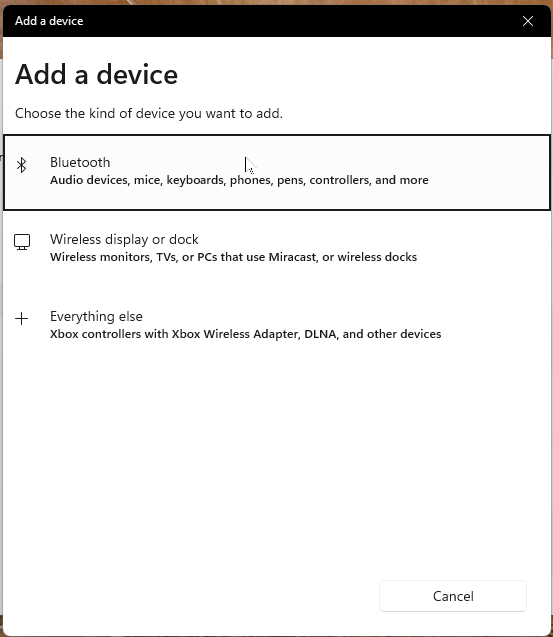 Add a device

Add a device

Choose the kind of device you want to add.

Bluetooth
Audio devices, mice, keyboards, phones, pens, controllers, and more

Wireless display or dock
Wireless monitors, TVs, or PCs that use Miracast, or wireless docks

Everything else
Xbox controllers with Xbox Wireless Adapter, DLNA, and other devices

Cancel